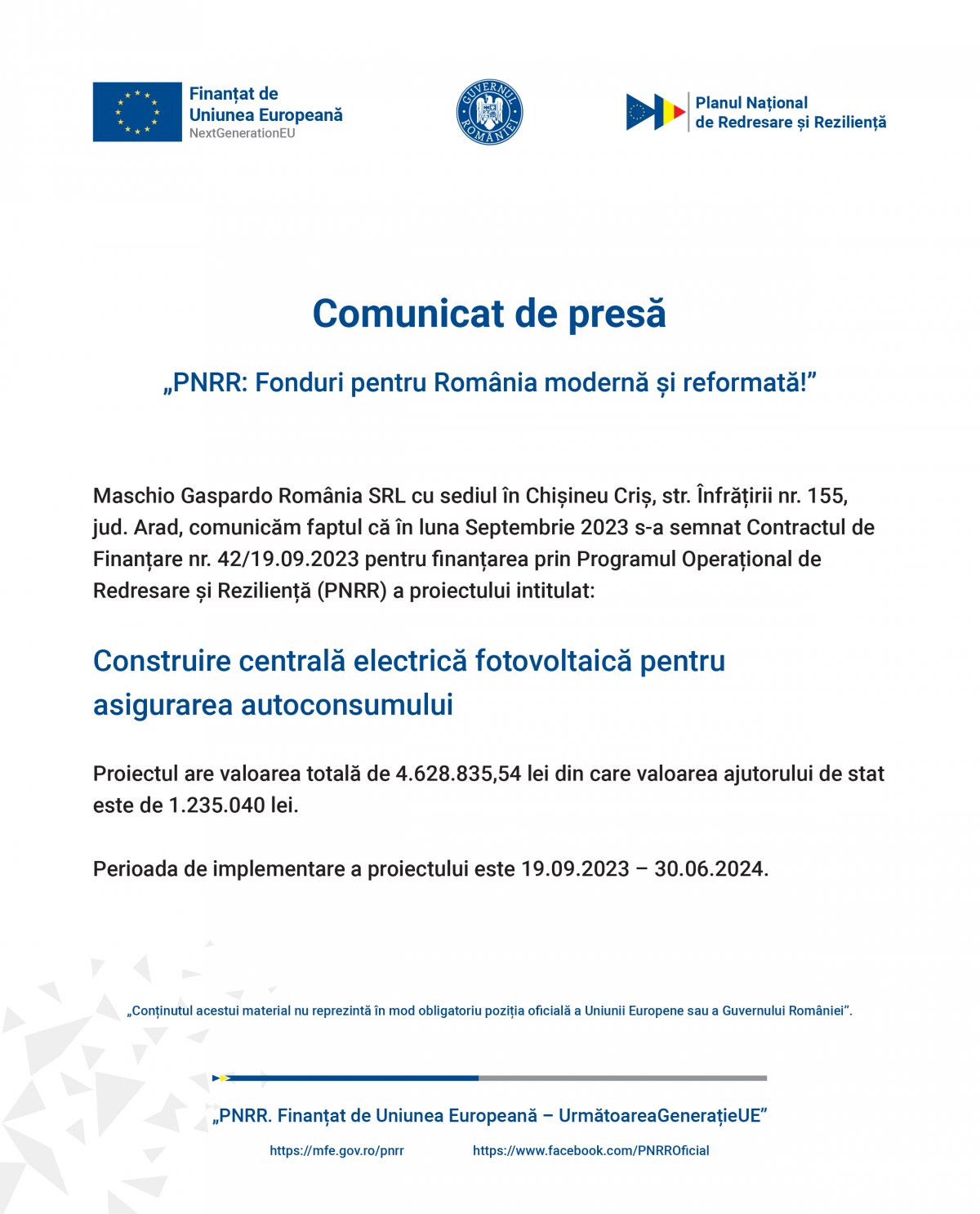 Finanțat de
Uniunea Europeană
NextGenerationEU

GUVERNUL ROMÂNIEI

Planul Național
de Redresare și Reziliență

Comunicat de presă

„PNRR: Fonduri pentru România modernă și reformată!”

Maschio Gaspardo România SRL cu sediul în Chișineu Criș, str. Înfrățirii nr. 155, jud. Arad, comunicăm faptul că în luna Septembrie 2023 s-a semnat Contractul de Finanțare nr. 42/19.09.2023 pentru finanțarea prin Programul Operațional de Redresare și Reziliență (PNRR) a proiectului intitulat:

Construire centrală electrică fotovoltaică pentru asigurarea autoconsumului

Proiectul are valoarea totală de 4.628.835,54 lei din care valoarea ajutorului de stat este de 1.235.040 lei.

Perioada de implementare a proiectului este 19.09.2023 – 30.06.2024.

„Conținutul acestui material nu reprezintă în mod obligatoriu poziția oficială a Uniunii Europene sau a Guvernului României”.

„PNRR. Finanțat de Uniunea Europeană – UrmătoareaGenerațieUE”

https://mfe.gov.ro/pnrr https://www.facebook.com/PNRROficial